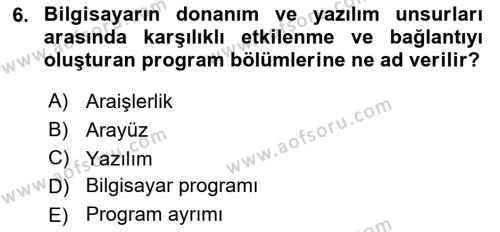 6. Bilgisayarın donanım ve yazılım unsurları arasında karşılıklı etkilenme ve bağlantıyı oluşturan program bölümlerine ne ad verilir?

A) Araişlerlik
B) Arayüz
C) Yazılım
D) Bilgisayar programı
E) Program ayrımı

www.aofsoru.com